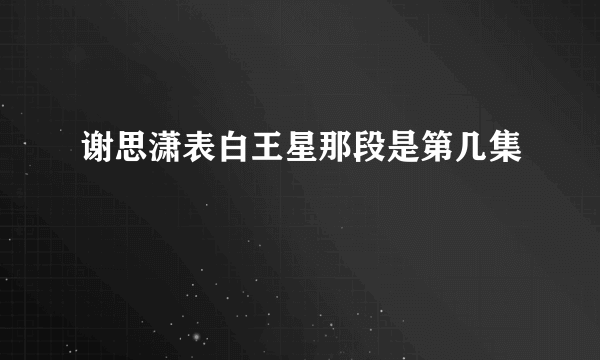 谢思潇表白王星那段是第几集